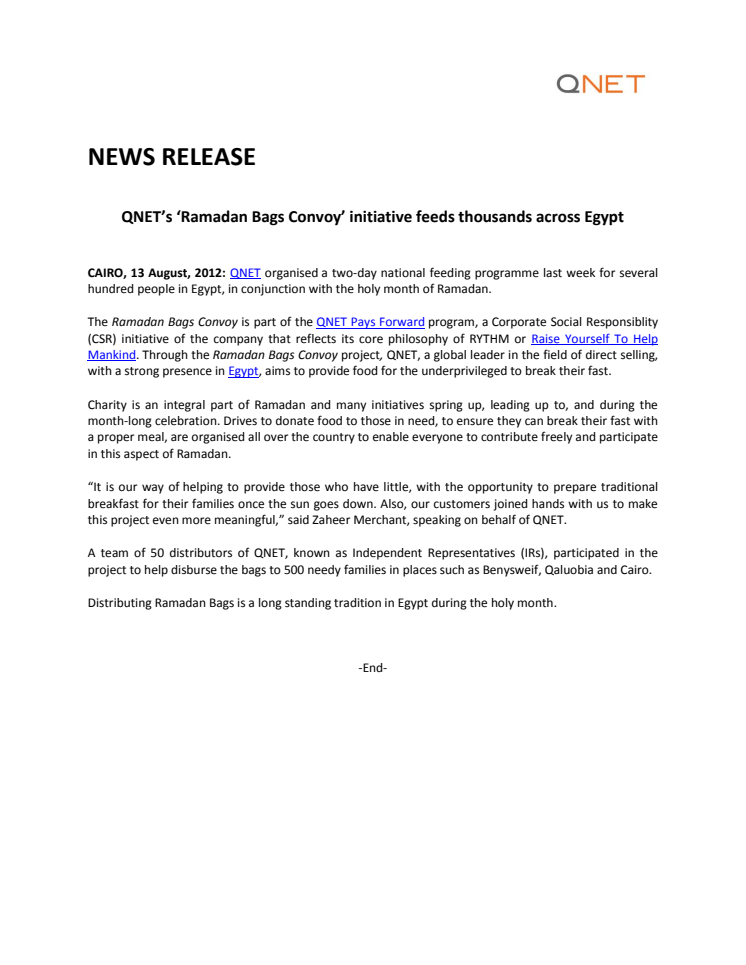 QNET

NEWS RELEASE

QNET's 'Ramadan Bags Convoy' initiative feeds thousands across Egypt

CAIRO, 13 August, 2012: QNET organised a two-day national feeding programme last week for several hundred people in Egypt, in conjunction with the holy month of Ramadan.

The Ramadan Bags Convoy is part of the QNET Pays Forward program, a Corporate Social Responsiblity (CSR) initiative of the company that reflects its core philosophy of RYTHM or Raise Yourself To Help Mankind. Through the Ramadan Bags Convoy project, QNET, a global leader in the field of direct selling, with a strong presence in Egypt, aims to provide food for the underprivileged to break their fast.

Charity is an integral part of Ramadan and many initiatives spring up, leading up to, and during the month-long celebration. Drives to donate food to those in need, to ensure they can break their fast with a proper meal, are organised all over the country to enable everyone to contribute freely and participate in this aspect of Ramadan.

"It is our way of helping to provide those who have little, with the opportunity to prepare traditional breakfast for their families once the sun goes down. Also, our customers joined hands with us to make this project even more meaningful," said Zaheer Merchant, speaking on behalf of QNET.

A team of 50 distributors of QNET, known as Independent Representatives (IRs), participated in the project to help disburse the bags to 500 needy families in places such as Benysweif, Qaluobia and Cairo.

Distributing Ramadan Bags is a long standing tradition in Egypt during the holy month.

-End-